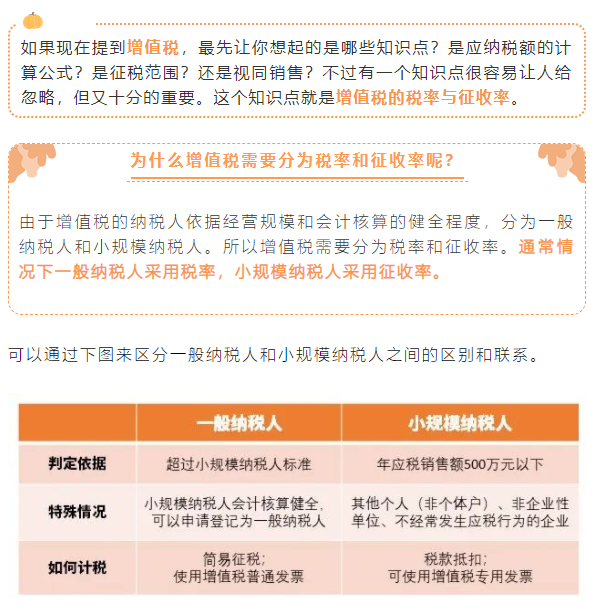 如果现在提到增值税，最先让你想起的是哪些知识点？是应纳税额的计算公式？是征税范围？还是视同销售？不过有一个知识点很容易让人给忽略，但又十分的重要。这个知识点就是增值税的税率与征收率。

为什么增值税需要分为税率和征收率呢？

由于增值税的纳税人依据经营规模和会计核算的健全程度，分为一般纳税人和小规模纳税人。所以增值税需要分为税率和征收率。通常情况下一般纳税人采用税率，小规模纳税人采用征收率。

可以通过下图来区分一般纳税人和小规模纳税人之间的区别和联系。

| | 一般纳税人 | 小规模纳税人 |
|---|---|---|
| 判定依据 | 超过小规模纳税人标准 | 年应税销售额500万元以下 |
| 特殊情况 | 小规模纳税人会计核算健全，可以申请登记为一般纳税人 | 其他个人（非个体户）、非企业性单位、不经常发生应税行为的企业 |
| 如何计税 | 简易征税；使用增值税普通发票 | 税款抵扣；可使用增值税专用发票 |